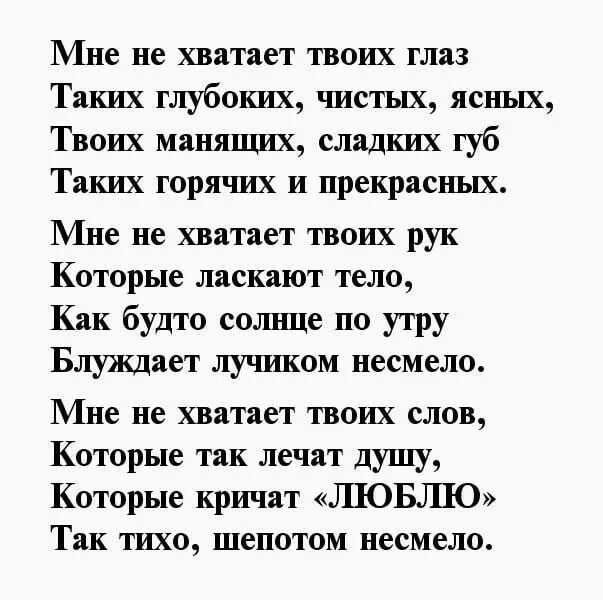 Мне не хватает твоих глаз
Таких глубоких, чистых, ясных,
Твоих манящих, сладких губ
Таких горячих и прекрасных.

Мне не хватает твоих рук
Которые ласкают тело,
Как будто солнце по утру
Блуждает лучиком несмело.

Мне не хватает твоих слов,
Которые так лечат душу,
Которые кричат «ЛЮБЛЮ»
Так тихо, шепотом несмело.